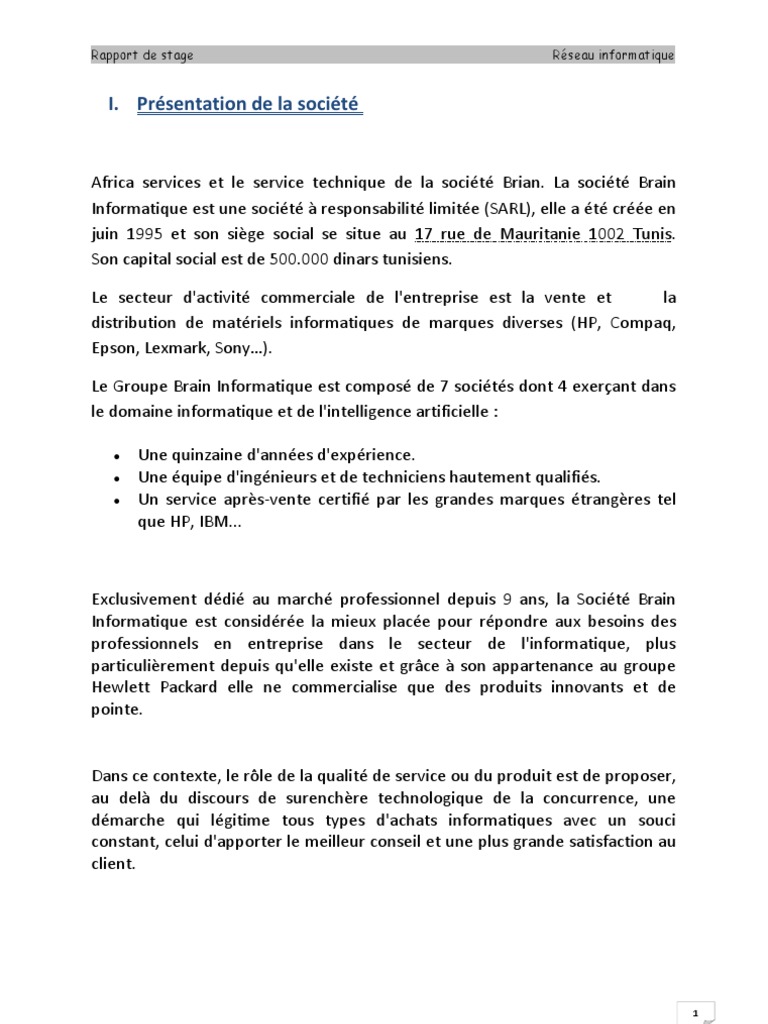 Rapport de stage Réseau informatique

I. Présentation de la société

Africa services et le service technique de la société Brian. La société Brain Informatique est une société à responsabilité limitée (SARL), elle a été créée en juin 1995 et son siège social se situe au 17 rue de Mauritanie 1002 Tunis. Son capital social est de 500.000 dinars tunisiens.

Le secteur d'activité commerciale de l'entreprise est la vente et la distribution de matériels informatiques de marques diverses (HP, Compaq, Epson, Lexmark, Sony…).

Le Groupe Brain Informatique est composé de 7 sociétés dont 4 exerçant dans le domaine informatique et de l'intelligence artificielle :

• Une quinzaine d'années d'expérience.
• Une équipe d'ingénieurs et de techniciens hautement qualifiés.
• Un service après-vente certifié par les grandes marques étrangères tel que HP, IBM...

Exclusivement dédié au marché professionnel depuis 9 ans, la Société Brain Informatique est considérée la mieux placée pour répondre aux besoins des professionnels en entreprise dans le secteur de l'informatique, plus particulièrement depuis qu'elle existe et grâce à son appartenance au groupe Hewlett Packard elle ne commercialise que des produits innovants et de pointe.

Dans ce contexte, le rôle de la qualité de service ou du produit est de proposer, au delà du discours de surenchère technologique de la concurrence, une démarche qui légitime tous types d'achats informatiques avec un souci constant, celui d'apporter le meilleur conseil et une plus grande satisfaction au client.

1